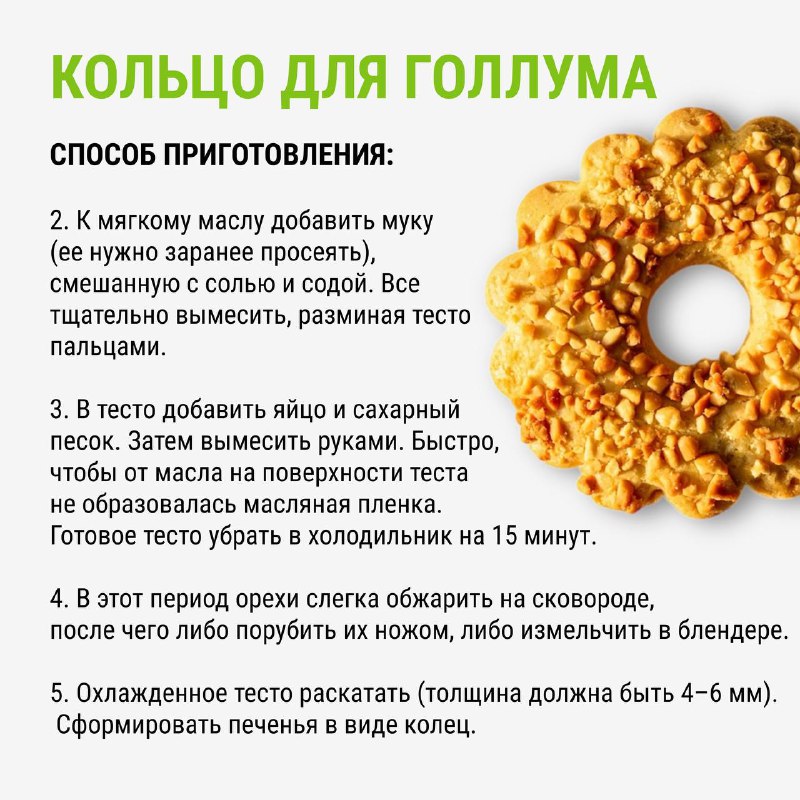 КОЛЬЦО ДЛЯ ГОЛЛУМА

СПОСОБ ПРИГОТОВЛЕНИЯ:

2. К мягкому маслу добавить муку (ее нужно заранее просеять), смешанную с солью и содой. Все тщательно вымесить, разминая тесто пальцами.

3. В тесто добавить яйцо и сахарный песок. Затем вымесить руками. Быстро, чтобы от масла на поверхности теста не образовалась масляная пленка. Готовое тесто убрать в холодильник на 15 минут.

4. В этот период орехи слегка обжарить на сковороде, после чего либо порубить их ножом, либо измельчить в блендере.

5. Охлажденное тесто раскатать (толщина должна быть 4–6 мм). Сформировать печенья в виде колец.